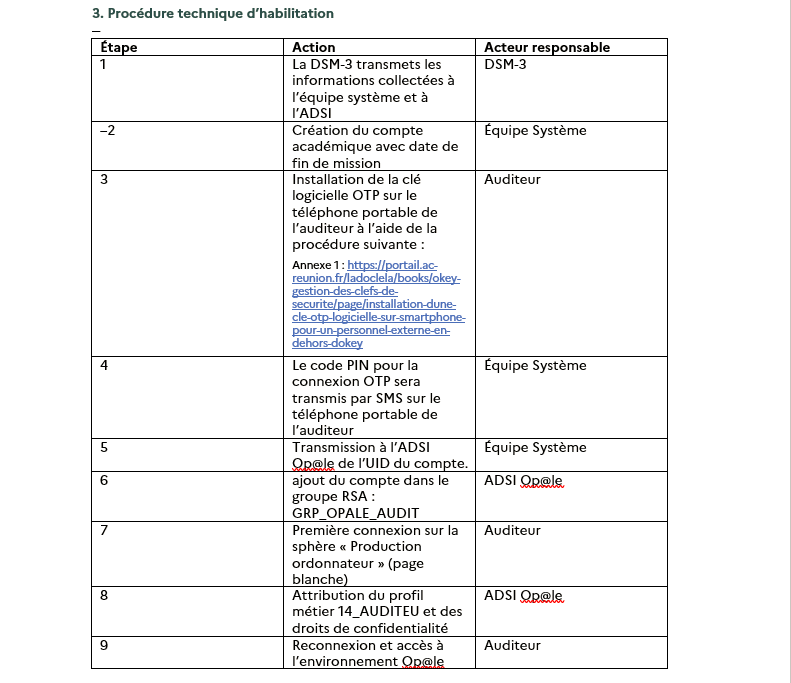 3. Procédure technique d'habilitation

–

| Étape | Action | Acteur responsable |
|---|---|---|
| 1 | La DSM-3 transmets les informations collectées à l'équipe système et à l'ADSI | DSM-3 |
| –2 | Création du compte académique avec date de fin de mission | Équipe Système |
| 3 | Installation de la clé logicielle OTP sur le téléphone portable de l'auditeur à l'aide de la procédure suivante : Annexe 1 : https://portail.ac-reunion.fr/ladoclela/books/okey-gestion-des-clefs-de-securite/page/installation-dune-cle-otp-logicielle-sur-smartphone-pour-un-personnel-externe-en-dehors-dokey | Auditeur |
| 4 | Le code PIN pour la connexion OTP sera transmis par SMS sur le téléphone portable de l'auditeur | Équipe Système |
| 5 | Transmission à l'ADSI Op@le de l'UID du compte. | Équipe Système |
| 6 | ajout du compte dans le groupe RSA : GRP_OPALE_AUDIT | ADSI Op@le |
| 7 | Première connexion sur la sphère « Production ordonnateur » (page blanche) | Auditeur |
| 8 | Attribution du profil métier 14_AUDITEU et des droits de confidentialité | ADSI Op@le |
| 9 | Reconnexion et accès à l'environnement Op@le | Auditeur |